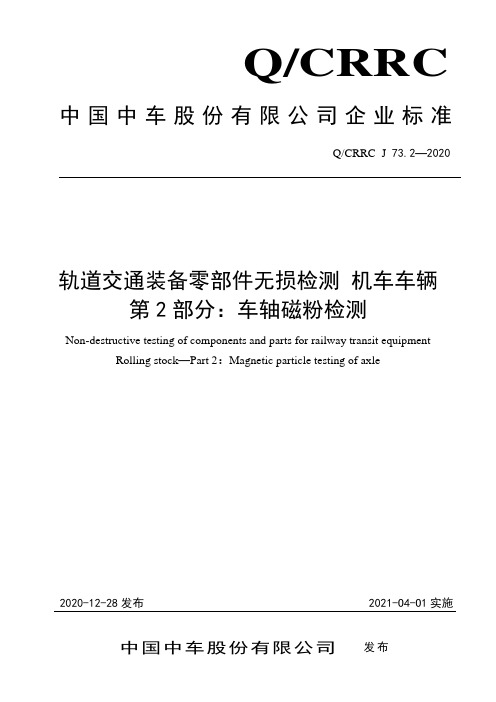 Q/CRRC

中国中车股份有限公司企业标准

Q/CRRC J 73.2—2020

轨道交通装备零部件无损检测 机车车辆
第2部分：车轴磁粉检测

Non-destructive testing of components and parts for railway transit equipment
Rolling stock—Part 2：Magnetic particle testing of axle

2020-12-28 发布

2021-04-01 实施

中国中车股份有限公司 发布